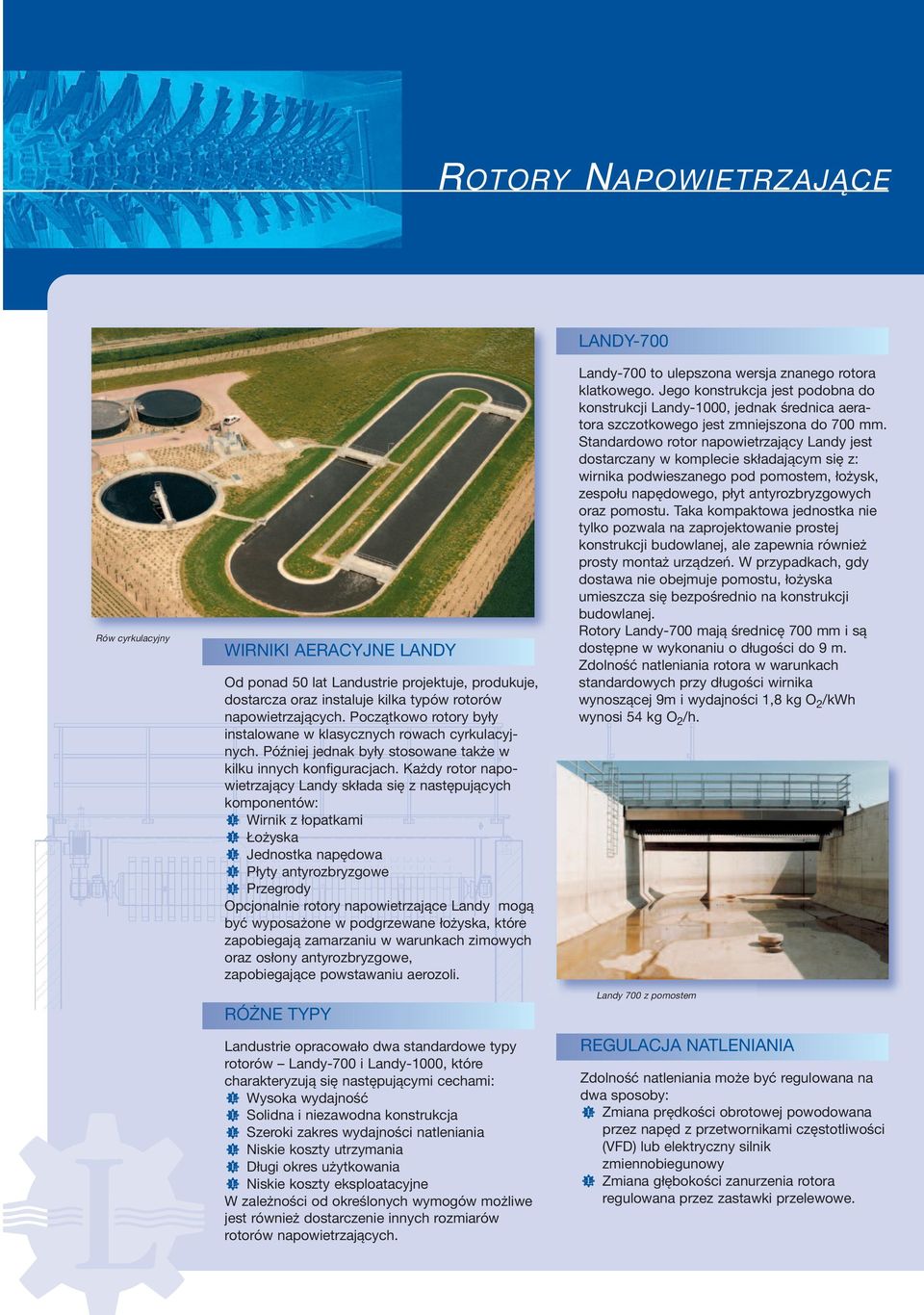 ROTORY NAPOWIETRZAJĄCE

Rów cyrkulacyjny

WIRNIKI AERACYJNE LANDY

Od ponad 50 lat Landustrie projektuje, produkuje, dostarcza oraz instaluje kilka typów rotorów napowietrzających. Początkowo rotory były instalowane w klasycznych rowach cyrkulacyjnych. Później jednak były stosowane także w kilku innych konfiguracjach. Każdy rotor napowietrzający Landy składa się z następujących komponentów:
Wirnik z łopatkami
Łożyska
Jednostka napędowa
Płyty antyrozbryzgowe
Przegrody
Opcjonalnie rotory napowietrzające Landy mogą być wyposażone w podgrzewane łożyska, które zapobiegają zamarzaniu w warunkach zimowych oraz osłony antyrozbryzgowe, zapobiegające powstawaniu aerozoli.

RÓŻNE TYPY

Landustrie opracowało dwa standardowe typy rotorów – Landy-700 i Landy-1000, które charakteryzują się następującymi cechami:
Wysoka wydajność
Solidna i niezawodna konstrukcja
Szeroki zakres wydajności natleniania
Niskie koszty utrzymania
Długi okres użytkowania
Niskie koszty eksploatacyjne
W zależności od określonych wymogów możliwe jest również dostarczenie innych rozmiarów rotorów napowietrzających.

LANDY-700

Landy-700 to ulepszona wersja znanego rotora klatkowego. Jego konstrukcja jest podobna do konstrukcji Landy-1000, jednak średnica aeratora szczotkowego jest zmniejszona do 700 mm. Standardowo rotor napowietrzający Landy jest dostarczany w komplecie składającym się z: wirnika podwieszanego pod pomostem, łożysk, zespołu napędowego, płyt antyrozbryzgowych oraz pomostu. Taka kompaktowa jednostka nie tylko pozwala na zaprojektowanie prostej konstrukcji budowlanej, ale zapewnia również prosty montaż urządzeń. W przypadkach, gdy dostawa nie obejmuje pomostu, łożyska umieszcza się bezpośrednio na konstrukcji budowlanej.
Rotory Landy-700 mają średnicę 700 mm i są dostępne w wykonaniu o długości do 9 m. Zdolność natleniania rotora w warunkach standardowych przy długości wirnika wynoszącej 9m i wydajności 1,8 kg $O_2$/kWh wynosi 54 kg $O_2$/h.

Landy 700 z pomostem

REGULACJA NATLENIANIA

Zdolność natleniania może być regulowana na dwa sposoby:
Zmiana prędkości obrotowej powodowana przez napęd z przetwornikami częstotliwości (VFD) lub elektryczny silnik zmiennobiegunowy
Zmiana głębokości zanurzenia rotora regulowana przez zastawki przelewowe.